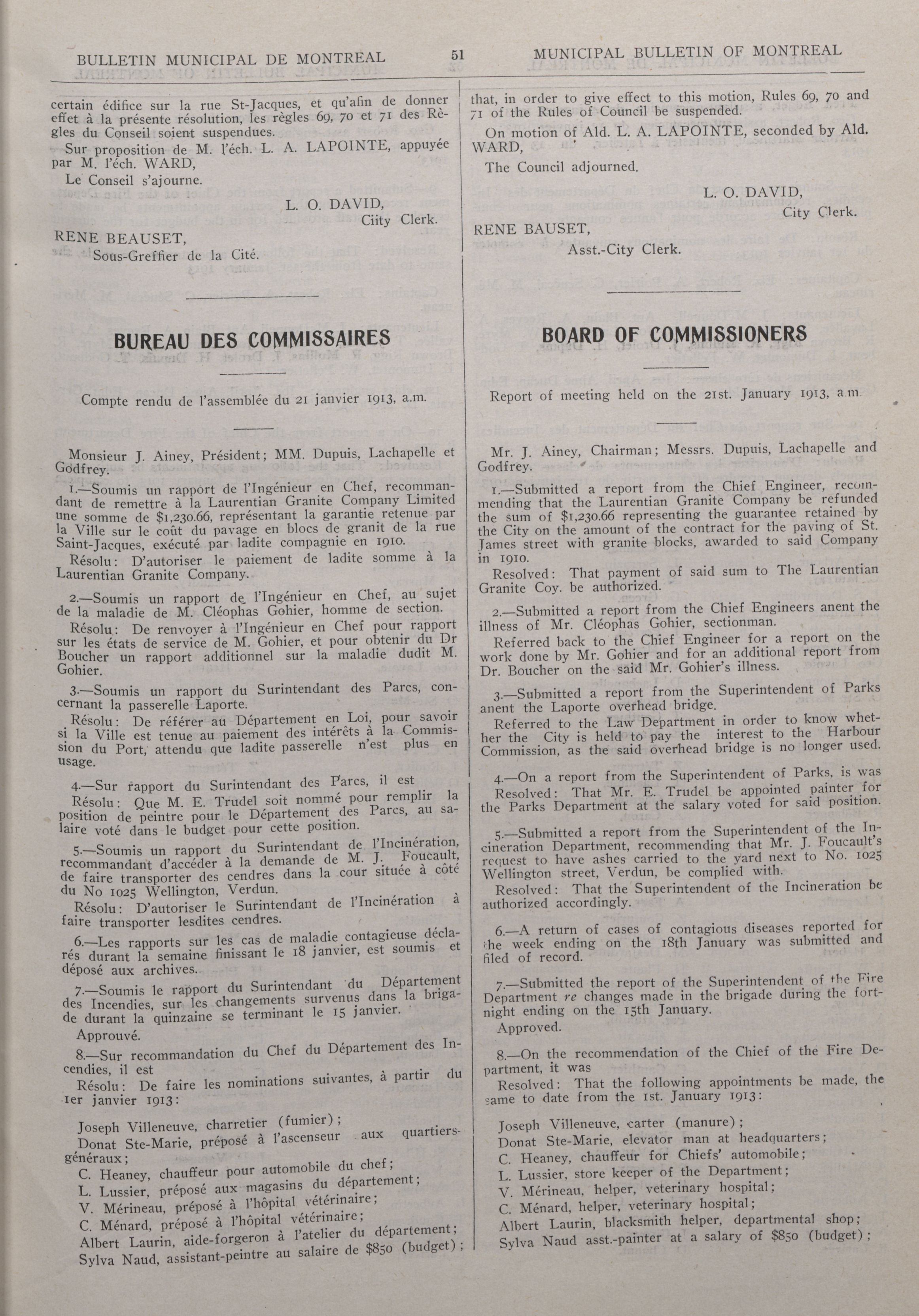 BULLETIN MUNICIPAL DE MONTREAL 51 MUNICIPAL BULLETIN OF MONTREAL

certain édifice sur la rue St-Jacques, et qu'afin de donner effet à la présente résolution, les règles 69, 70 et 71 des Règles du Conseil soient suspendues.

Sur proposition de M. l'éch. L. A. LAPOINTE, appuyée par M. l'éch. WARD,

Le Conseil s'ajourne.

L. O. DAVID,
Ciity Clerk.

RENE BEAUSET,
Sous-Greffier de la Cité.

BUREAU DES COMMISSAIRES

Compte rendu de l'assemblée du 21 janvier 1913, a.m.

Monsieur J. Ainey, Président; MM. Dupuis, Lachapelle et Godfrey.

1.—Soumis un rapport de l'Ingénieur en Chef, recommandant de remettre à la Laurentian Granite Company Limited une somme de $1,230.66, représentant la garantie retenue par la Ville sur le coût du pavage en blocs de granit de la rue Saint-Jacques, exécuté par ladite compagnie en 1910.

Résolu: D'autoriser le paiement de ladite somme à la Laurentian Granite Company.

2.—Soumis un rapport de l'Ingénieur en Chef, au sujet de la maladie de M. Cléophas Gohier, homme de section.

Résolu: De renvoyer à l'Ingénieur en Chef pour rapport sur les états de service de M. Gohier, et pour obtenir du Dr Boucher un rapport additionnel sur la maladie dudit M. Gohier.

3.—Soumis un rapport du Surintendant des Parcs, concernant la passerelle Laporte.

Résolu: De référer au Département en Loi, pour savoir si la Ville est tenue au paiement des intérêts à la Commission du Port, attendu que ladite passerelle n'est plus en usage.

4.—Sur rapport du Surintendant des Parcs, il est

Résolu: Que M. E. Trudel soit nommé pour remplir la position de peintre pour le Département des Parcs, au salaire voté dans le budget pour cette position.

5.—Soumis un rapport du Surintendant de l'Incinération, recommandant d'accéder à la demande de M. J. Foucault, de faire transporter des cendres dans la cour située à côté du No 1025 Wellington, Verdun.

Résolu: D'autoriser le Surintendant de l'Incinération à faire transporter lesdites cendres.

6.—Les rapports sur les cas de maladie contagieuse déclarés durant la semaine finissant le 18 janvier, est soumis et déposé aux archives.

7.—Soumis le rapport du Surintendant du Département des Incendies, sur les changements survenus dans la brigade durant la quinzaine se terminant le 15 janvier.

Approuvé.

8.—Sur recommandation du Chef du Département des Incendies, il est

Résolu: De faire les nominations suivantes, à partir du 1er janvier 1913:

Joseph Villeneuve, charretier (fumier);
Donat Ste-Marie, préposé à l'ascenseur aux quartiers-généraux;
C. Heaney, chauffeur pour automobile du chef;
L. Lussier, préposé aux magasins du département;
V. Mérineau, préposé à l'hôpital vétérinaire;
C. Ménard, préposé à l'hôpital vétérinaire;
Albert Laurin, aide-forgeron à l'atelier du département;
Sylva Naud, assistant-peintre au salaire de $850 (budget);

that, in order to give effect to this motion, Rules 69, 70 and 71 of the Rules of Council be suspended.

On motion of Ald. L. A. LAPOINTE, seconded by Ald. WARD,

The Council adjourned.

L. O. DAVID,
City Clerk.

RENE BAUSET,
Asst.-City Clerk.

BOARD OF COMMISSIONERS

Report of meeting held on the 21st. January 1913, a.m.

Mr. J. Ainey, Chairman; Messrs. Dupuis, Lachapelle and Godfrey.

1.—Submitted a report from the Chief Engineer, recommending that the Laurentian Granite Company be refunded the sum of $1,230.66 representing the guarantee retained by the City on the amount of the contract for the paving of St. James street with granite blocks, awarded to said Company in 1910.

Resolved: That payment of said sum to The Laurentian Granite Coy. be authorized.

2.—Submitted a report from the Chief Engineers anent the illness of Mr. Cléophas Gohier, sectionman.

Referred back to the Chief Engineer for a report on the work done by Mr. Gohier and for an additional report from Dr. Boucher on the said Mr. Gohier's illness.

3.—Submitted a report from the Superintendent of Parks anent the Laporte overhead bridge.

Referred to the Law Department in order to know whether the City is held to pay the interest to the Harbour Commission, as the said overhead bridge is no longer used.

4.—On a report from the Superintendent of Parks, is was

Resolved: That Mr. E. Trudel be appointed painter for the Parks Department at the salary voted for said position.

5.—Submitted a report from the Superintendent of the Incineration Department, recommending that Mr. J. Foucault's request to have ashes carried to the yard next to No. 1025 Wellington street, Verdun, be complied with.

Resolved: That the Superintendent of the Incineration be authorized accordingly.

6.—A return of cases of contagious diseases reported for the week ending on the 18th January was submitted and filed of record.

7.—Submitted the report of the Superintendent of the Fire Department re changes made in the brigade during the fortnight ending on the 15th January.

Approved.

8.—On the recommendation of the Chief of the Fire Department, it was

Resolved: That the following appointments be made, the same to date from the 1st. January 1913:

Joseph Villeneuve, carter (manure);
Donat Ste-Marie, elevator man at headquarters;
C. Heaney, chauffeur for Chiefs' automobile;
L. Lussier, store keeper of the Department;
V. Mérineau, helper, veterinary hospital;
C. Ménard, helper, veterinary hospital;
Albert Laurin, blacksmith helper, departmental shop;
Sylva Naud asst.-painter at a salary of $850 (budget);